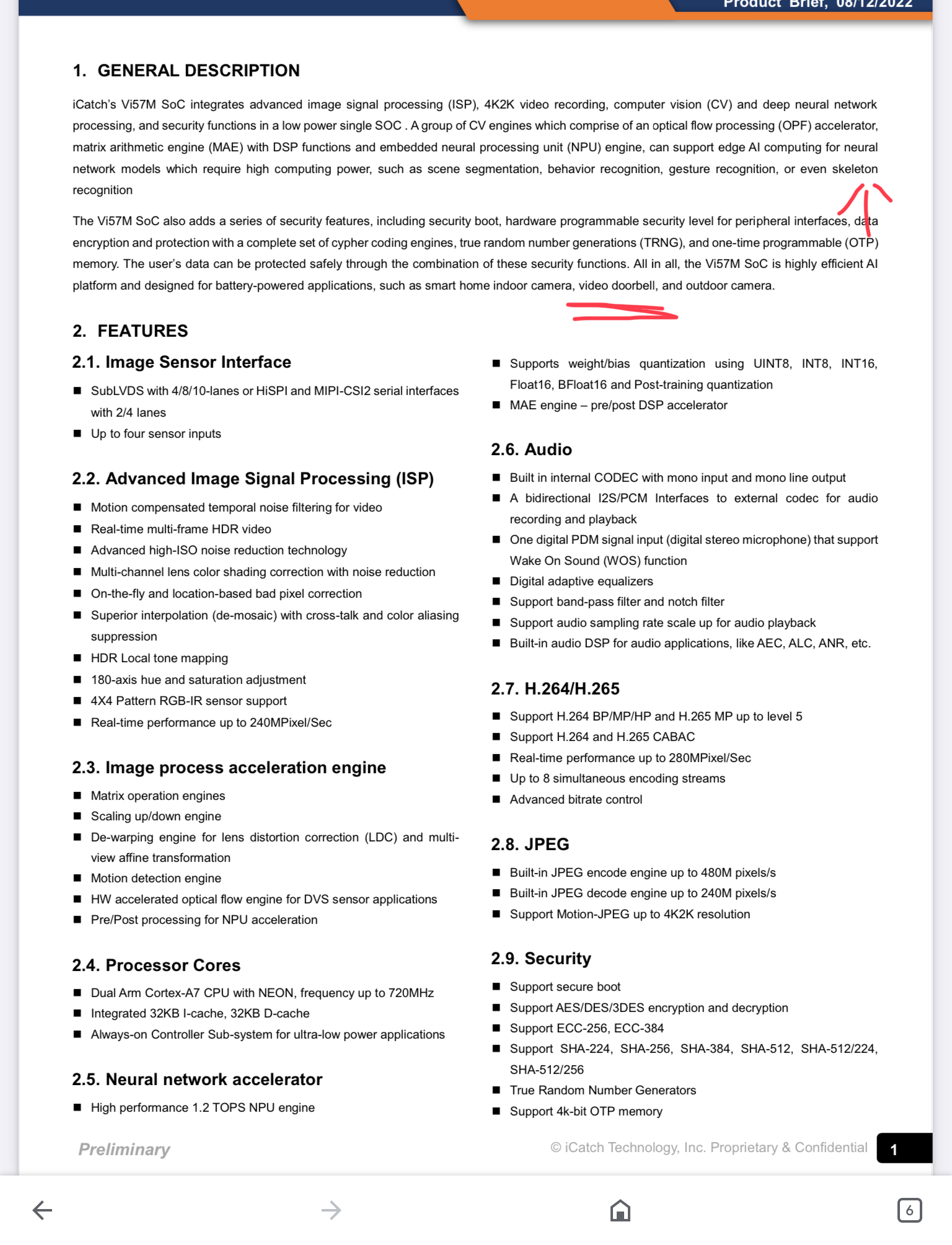 Product Brief, 08/12/2022

1. GENERAL DESCRIPTION

iCatch's Vi57M SoC integrates advanced image signal processing (ISP), 4K2K video recording, computer vision (CV) and deep neural network processing, and security functions in a low power single SOC . A group of CV engines which comprise of an optical flow processing (OPF) accelerator, matrix arithmetic engine (MAE) with DSP functions and embedded neural processing unit (NPU) engine, can support edge AI computing for neural network models which require high computing power, such as scene segmentation, behavior recognition, gesture recognition, or even skeleton recognition

The Vi57M SoC also adds a series of security features, including security boot, hardware programmable security level for peripheral interfaces, data encryption and protection with a complete set of cypher coding engines, true random number generations (TRNG), and one-time programmable (OTP) memory. The user's data can be protected safely through the combination of these security functions. All in all, the Vi57M SoC is highly efficient AI platform and designed for battery-powered applications, such as smart home indoor camera, video doorbell, and outdoor camera.

2. FEATURES

2.1. Image Sensor Interface

■ SubLVDS with 4/8/10-lanes or HiSPI and MIPI-CSI2 serial interfaces with 2/4 lanes
■ Up to four sensor inputs

2.2. Advanced Image Signal Processing (ISP)

■ Motion compensated temporal noise filtering for video
■ Real-time multi-frame HDR video
■ Advanced high-ISO noise reduction technology
■ Multi-channel lens color shading correction with noise reduction
■ On-the-fly and location-based bad pixel correction
■ Superior interpolation (de-mosaic) with cross-talk and color aliasing suppression
■ HDR Local tone mapping
■ 180-axis hue and saturation adjustment
■ 4X4 Pattern RGB-IR sensor support
■ Real-time performance up to 240MPixel/Sec

2.3. Image process acceleration engine

■ Matrix operation engines
■ Scaling up/down engine
■ De-warping engine for lens distortion correction (LDC) and multi-view affine transformation
■ Motion detection engine
■ HW accelerated optical flow engine for DVS sensor applications
■ Pre/Post processing for NPU acceleration

2.4. Processor Cores

■ Dual Arm Cortex-A7 CPU with NEON, frequency up to 720MHz
■ Integrated 32KB I-cache, 32KB D-cache
■ Always-on Controller Sub-system for ultra-low power applications

2.5. Neural network accelerator

■ High performance 1.2 TOPS NPU engine
■ Supports weight/bias quantization using UINT8, INT8, INT16, Float16, BFloat16 and Post-training quantization
■ MAE engine – pre/post DSP accelerator

2.6. Audio

■ Built in internal CODEC with mono input and mono line output
■ A bidirectional I2S/PCM Interfaces to external codec for audio recording and playback
■ One digital PDM signal input (digital stereo microphone) that support Wake On Sound (WOS) function
■ Digital adaptive equalizers
■ Support band-pass filter and notch filter
■ Support audio sampling rate scale up for audio playback
■ Built-in audio DSP for audio applications, like AEC, ALC, ANR, etc.

2.7. H.264/H.265

■ Support H.264 BP/MP/HP and H.265 MP up to level 5
■ Support H.264 and H.265 CABAC
■ Real-time performance up to 280MPixel/Sec
■ Up to 8 simultaneous encoding streams
■ Advanced bitrate control

2.8. JPEG

■ Built-in JPEG encode engine up to 480M pixels/s
■ Built-in JPEG decode engine up to 240M pixels/s
■ Support Motion-JPEG up to 4K2K resolution

2.9. Security

■ Support secure boot
■ Support AES/DES/3DES encryption and decryption
■ Support ECC-256, ECC-384
■ Support SHA-224, SHA-256, SHA-384, SHA-512, SHA-512/224, SHA-512/256
■ True Random Number Generators
■ Support 4k-bit OTP memory

Preliminary
© iCatch Technology, Inc. Proprietary & Confidential 1

6